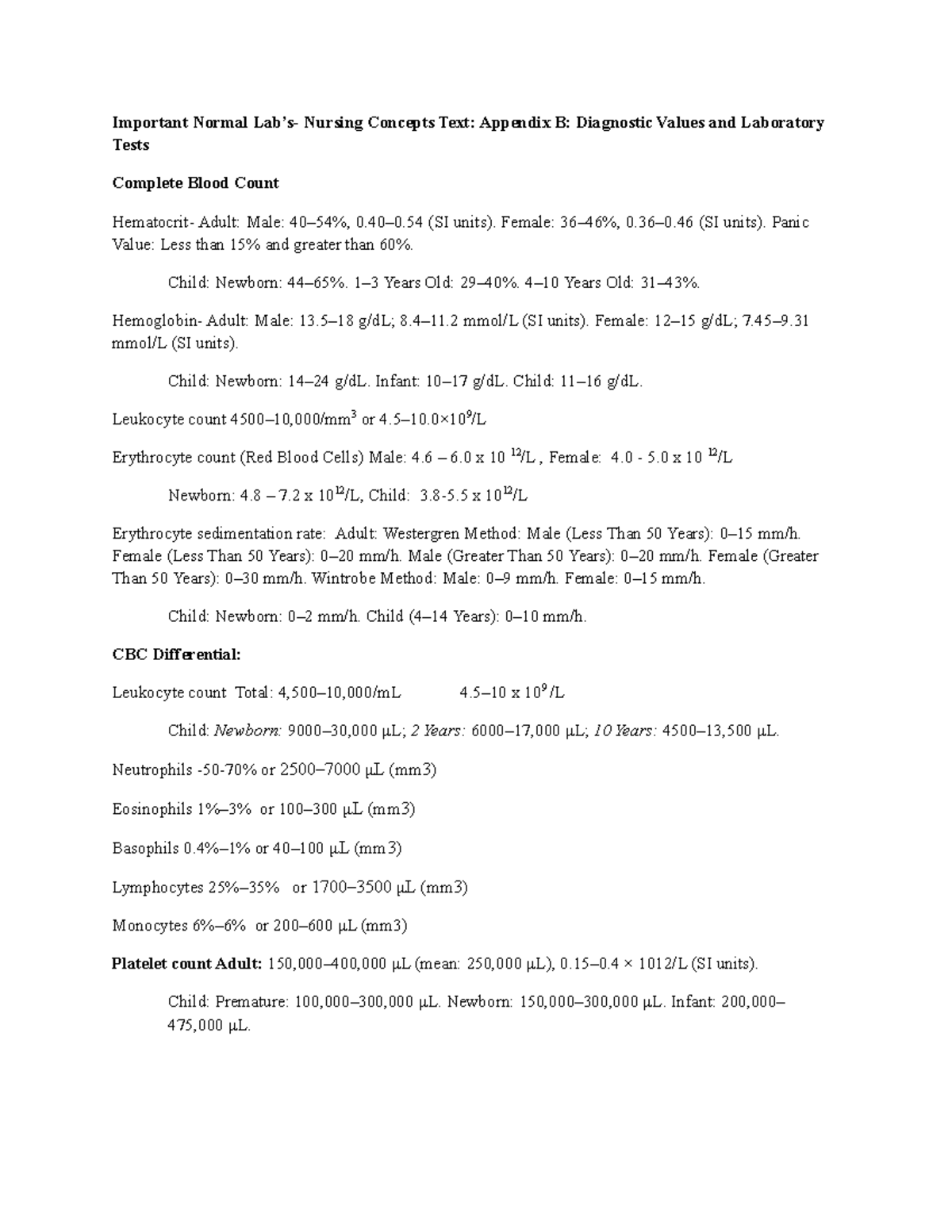 Important Normal Lab's- Nursing Concepts Text: Appendix B: Diagnostic Values and Laboratory Tests

Complete Blood Count

Hematocrit- Adult: Male: 40–54%, 0.40–0.54 (SI units). Female: 36–46%, 0.36–0.46 (SI units). Panic Value: Less than 15% and greater than 60%.

Child: Newborn: 44–65%. 1–3 Years Old: 29–40%. 4–10 Years Old: 31–43%.

Hemoglobin- Adult: Male: 13.5–18 g/dL; 8.4–11.2 mmol/L (SI units). Female: 12–15 g/dL; 7.45–9.31 mmol/L (SI units).

Child: Newborn: 14–24 g/dL. Infant: 10–17 g/dL. Child: 11–16 g/dL.

Leukocyte count 4500–10,000/$mm^3$ or 4.5–10.0×$10^9$/L

Erythrocyte count (Red Blood Cells) Male: 4.6 – 6.0 x $10^{12}$/L , Female: 4.0 - 5.0 x $10^{12}$/L

Newborn: 4.8 – 7.2 x $10^{12}$/L, Child: 3.8-5.5 x $10^{12}$/L

Erythrocyte sedimentation rate: Adult: Westergren Method: Male (Less Than 50 Years): 0–15 mm/h. Female (Less Than 50 Years): 0–20 mm/h. Male (Greater Than 50 Years): 0–20 mm/h. Female (Greater Than 50 Years): 0–30 mm/h. Wintrobe Method: Male: 0–9 mm/h. Female: 0–15 mm/h.

Child: Newborn: 0–2 mm/h. Child (4–14 Years): 0–10 mm/h.

CBC Differential:

Leukocyte count Total: 4,500–10,000/mL 4.5–10 x $10^9$/L

Child: Newborn: 9000–30,000 µL; 2 Years: 6000–17,000 µL; 10 Years: 4500–13,500 µL.

Neutrophils -50-70% or 2500–7000 µL (mm3)

Eosinophils 1%–3% or 100–300 µL (mm3)

Basophils 0.4%–1% or 40–100 µL (mm3)

Lymphocytes 25%–35% or 1700–3500 µL (mm3)

Monocytes 6%–6% or 200–600 µL (mm3)

Platelet count Adult: 150,000–400,000 µL (mean: 250,000 µL), 0.15–0.4 × 1012/L (SI units).

Child: Premature: 100,000–300,000 µL. Newborn: 150,000–300,000 µL. Infant: 200,000–475,000 µL.